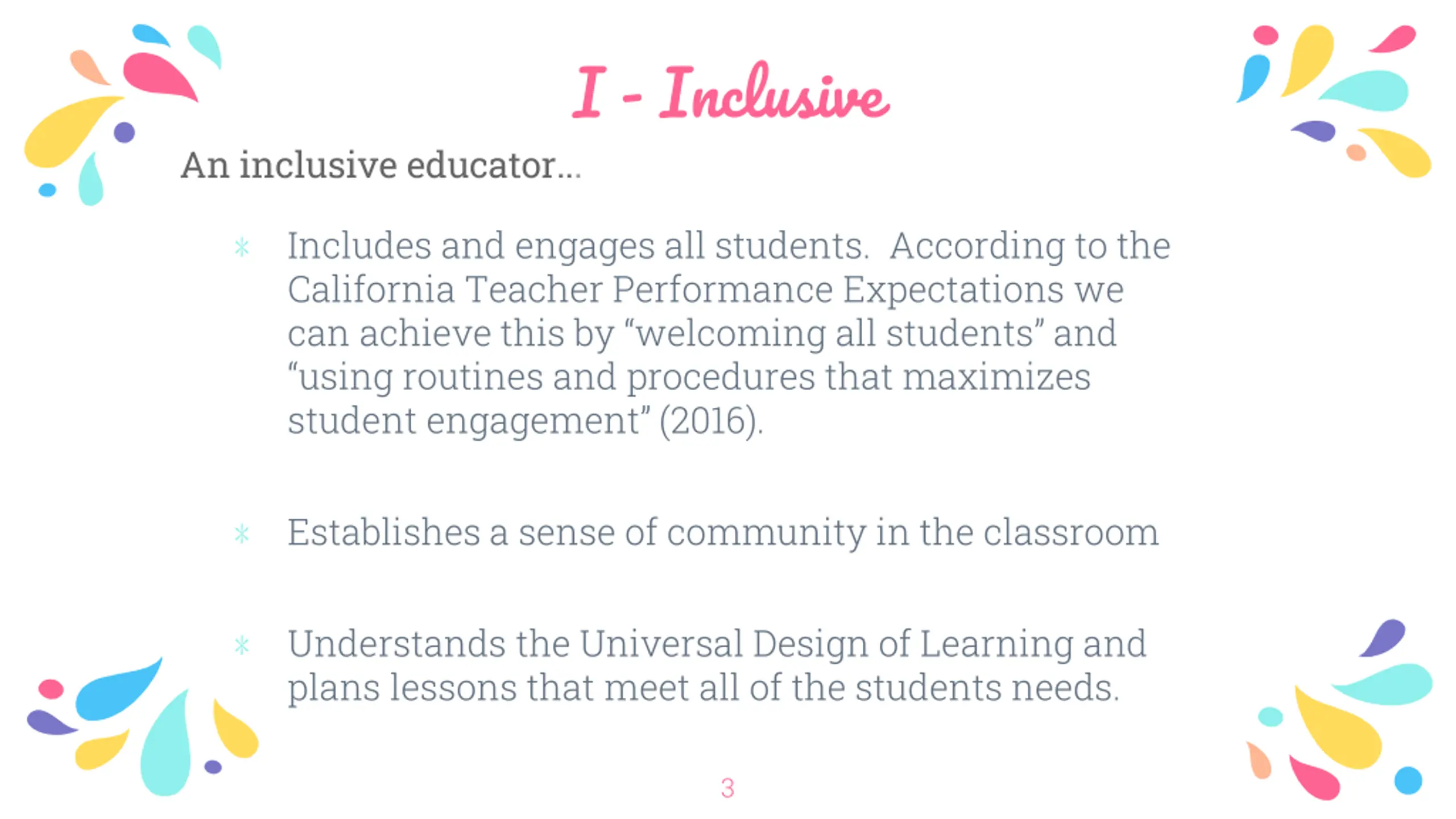 I - Inclusive

An inclusive educator...

* Includes and engages all students. According to the California Teacher Performance Expectations we can achieve this by “welcoming all students” and “using routines and procedures that maximizes student engagement” (2016).

* Establishes a sense of community in the classroom

* Understands the Universal Design of Learning and plans lessons that meet all of the students needs.

3